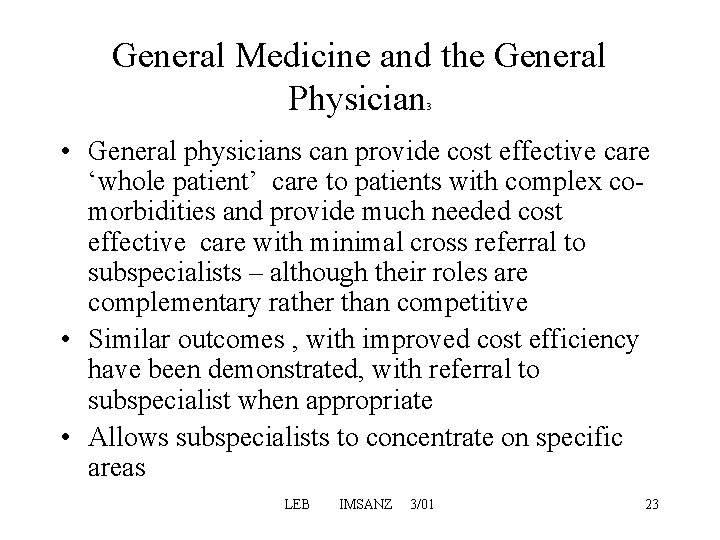 General Medicine and the General Physician$_{3}$

• General physicians can provide cost effective care 'whole patient' care to patients with complex co-morbidities and provide much needed cost effective care with minimal cross referral to subspecialists – although their roles are complementary rather than competitive
• Similar outcomes , with improved cost efficiency have been demonstrated, with referral to subspecialist when appropriate
• Allows subspecialists to concentrate on specific areas

LEB IMSANZ 3/01 23